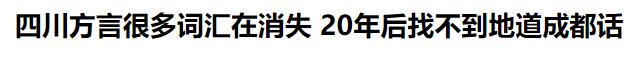 四川方言很多词汇在消失 20年后找不到地道成都话